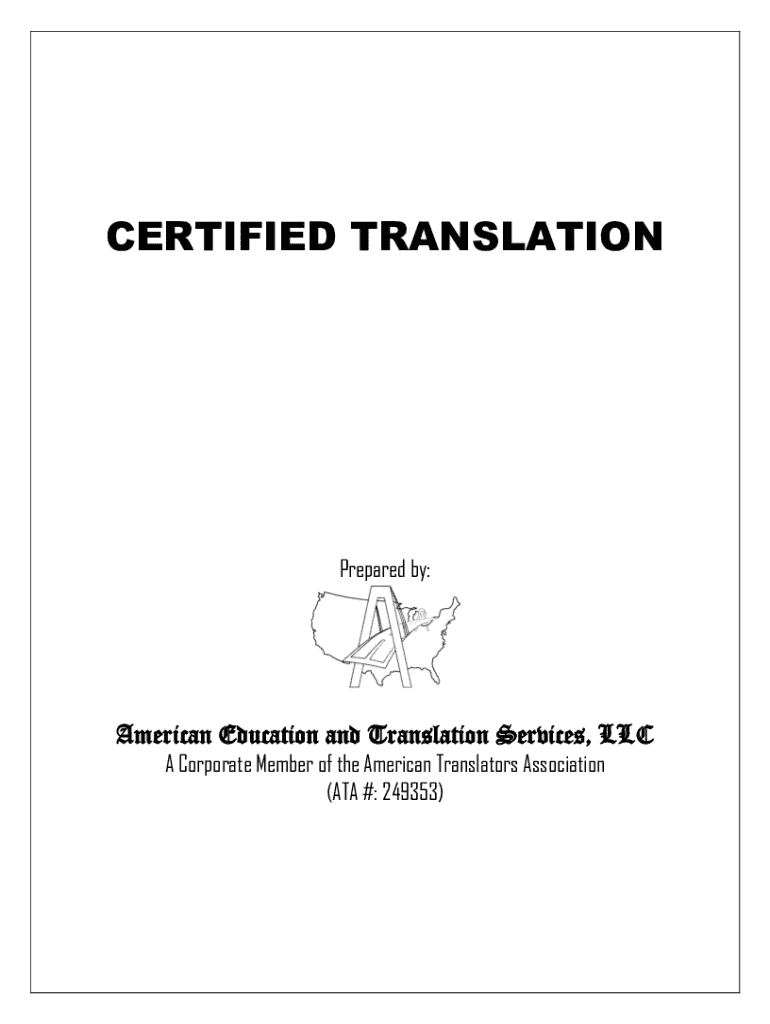 CERTIFIED TRANSLATION

Prepared by:

American Education and Translation Services, LLC
A Corporate Member of the American Translators Association
(ATA #: 249353)